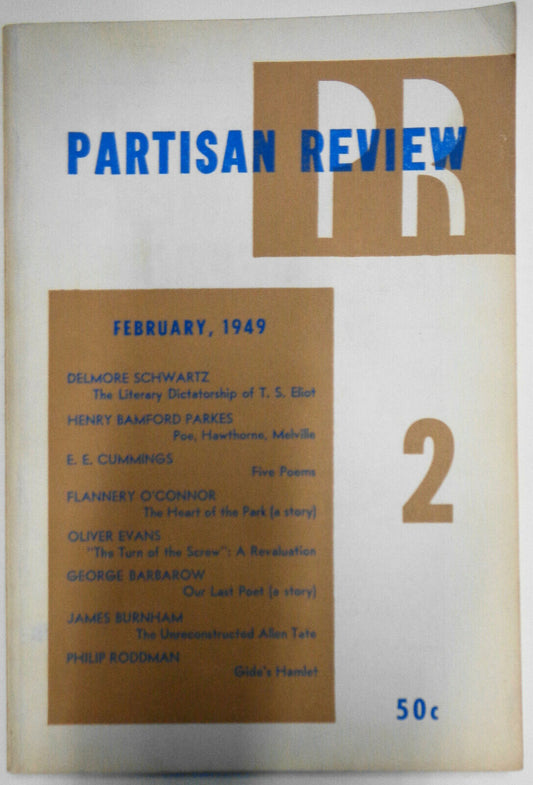 PR

PARTISAN REVIEW

FEBRUARY, 1949

DELMORE SCHWARTZ
The Literary Dictatorship of T. S. Eliot

HENRY BAMFORD PARKES
Poe, Hawthorne, Melville

E. E. CUMMINGS
Five Poems

FLANNERY O'CONNOR
The Heart of the Park (a story)

OLIVER EVANS
"The Turn of the Screw": A Revaluation

GEORGE BARBAROW
Our Last Poet (a story)

JAMES BURNHAM
The Unreconstructed Allen Tate

PHILIP RODDMAN
Gide's Hamlet

2

50c